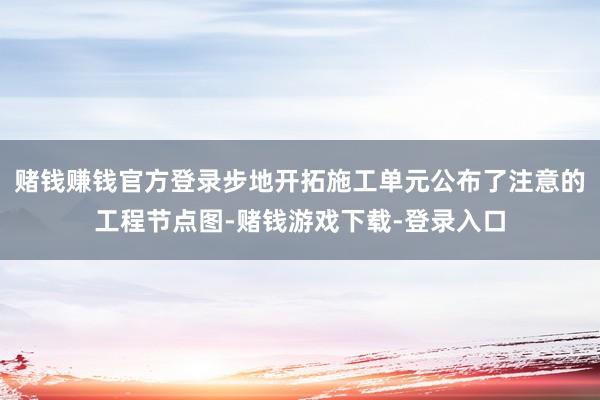 赌钱赚钱官方登录步地开拓施工单元公布了注意的工程节点图-赌钱游戏下载-登录入口